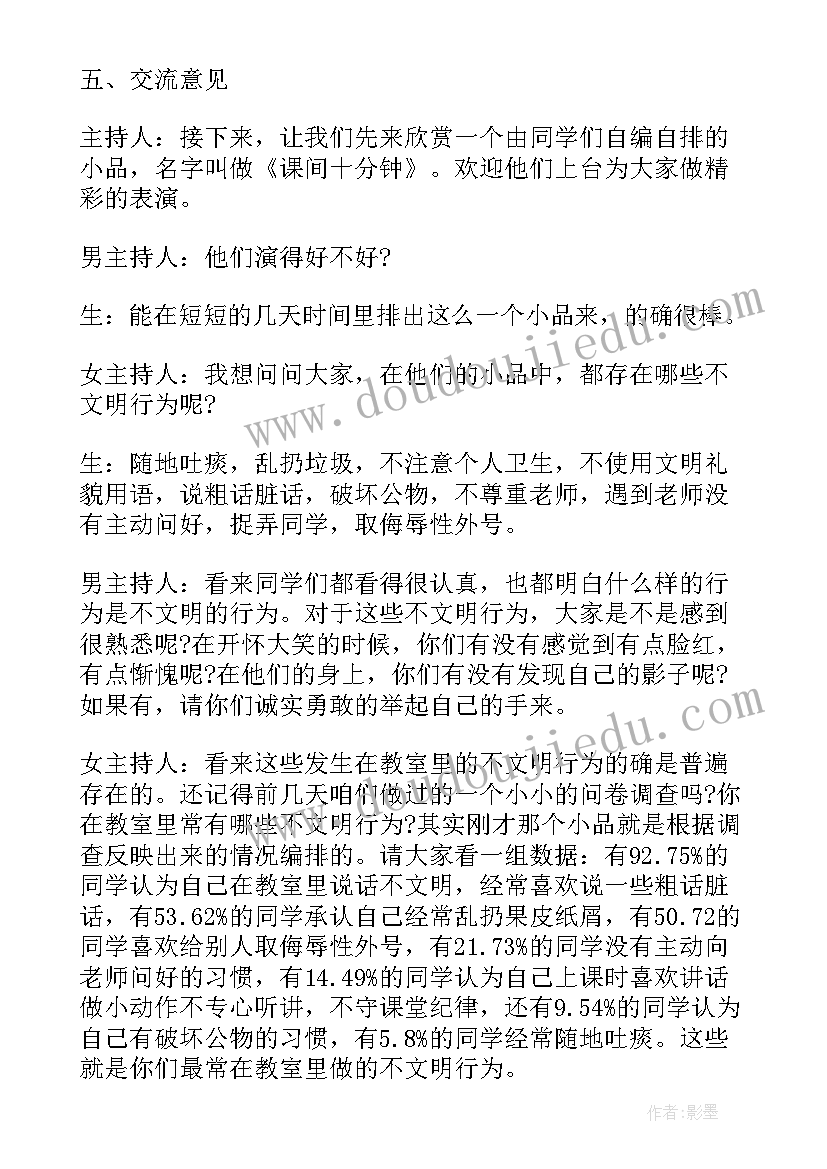 五、交流意见

主持人：接下来，让我们先来欣赏一个由同学们自编自排的小品，名字叫做《课间十分钟》。欢迎他们上台为大家做精彩的表演。

男主持人：他们演得好不好?

生：能在短短的几天时间里排出这么一个小品来，的确很棒。

女主持人：我想问问大家，在他们的小品中，都存在哪些不文明行为呢?

生：随地吐痰，乱扔垃圾，不注意个人卫生，不使用文明礼貌用语，说粗话脏话，破坏公物，不尊重老师，遇到老师没有主动问好，捉弄同学，取侮辱性外号。

男主持人：看来同学们都看得很认真，也都明白什么样的行为是不文明的行为。对于这些不文明行为，大家是不是感到很熟悉呢?在开怀大笑的时候，你们有没有感觉到有点脸红，有点惭愧呢?在他们的身上，你们有没有发现自己的影子呢?如果有，请你们诚实勇敢的举起自己的手来。

女主持人：看来这些发生在教室里的不文明行为的确是普遍存在的。还记得前几天咱们做过的一个小小的问卷调查吗?你在教室里常有哪些不文明行为?其实刚才那个小品就是根据调查反映出来的情况编排的。请大家看一组数据：有92.75%的同学认为自己在教室里说话不文明，经常喜欢说一些粗话脏话，有53.62%的同学承认自己经常乱扔果皮纸屑，有50.72的同学喜欢给别人取侮辱性外号，有21.73%的同学没有主动向老师问好的习惯，有14.49%的同学认为自己上课时喜欢讲话做小动作不专心听讲，不守课堂纪律，还有9.54%的同学认为自己有破坏公物的习惯，有5.8%的同学经常随地吐痰。这些就是你们最常在教室里做的不文明行为。

www.doudoujiedu.com

www.doudoujiedu.com

作者:影墨